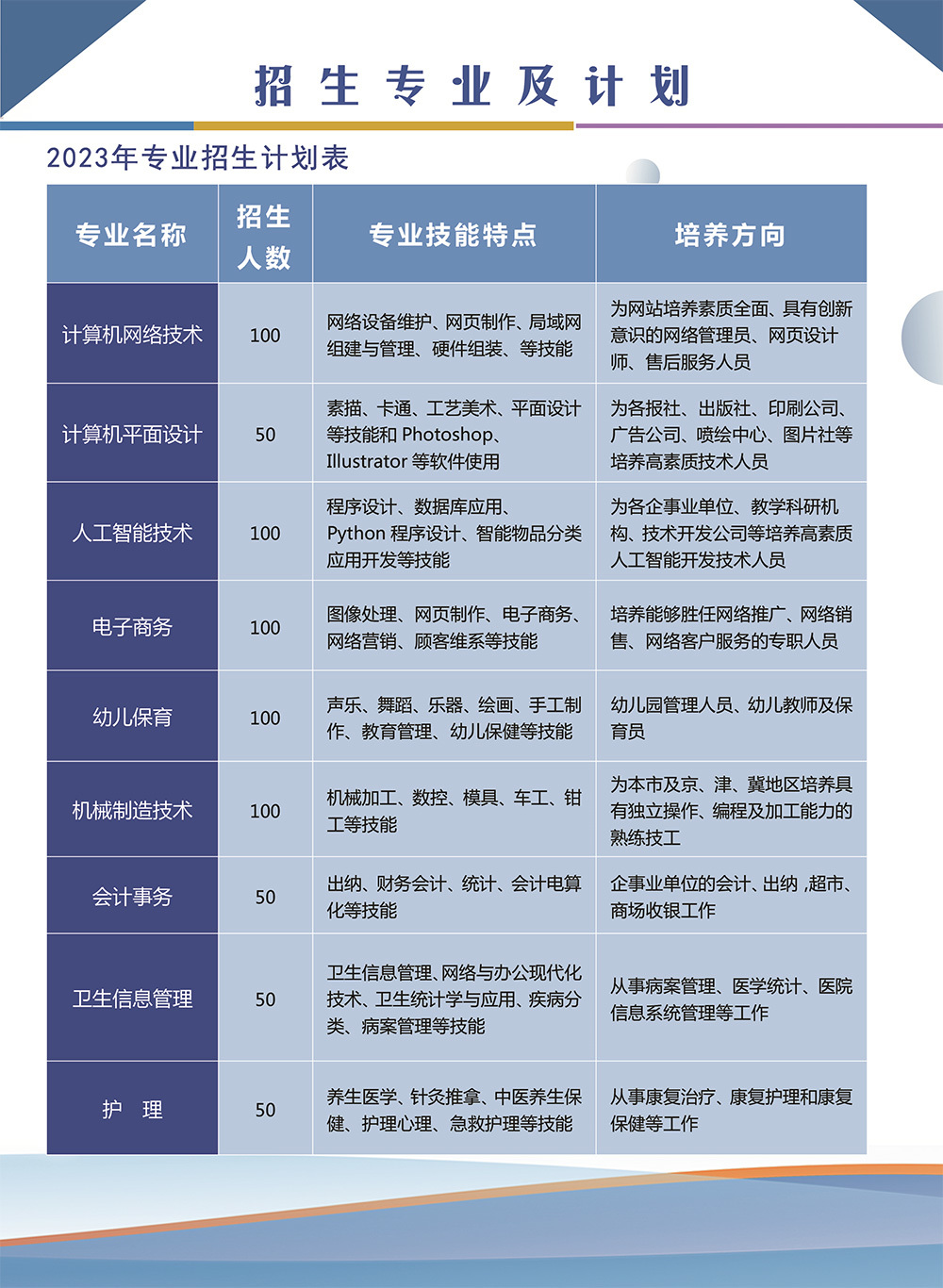 招生专业及计划

2023年专业招生计划表

| 专业名称 | 招生人数 | 专业技能特点 | 培养方向 |
|---|---|---|---|
| 计算机网络技术 | 100 | 网络设备维护、网页制作、局域网组建与管理、硬件组装、等技能 | 为网站培养素质全面、具有创新意识的网络管理员、网页设计师、售后服务人员 |
| 计算机平面设计 | 50 | 素描、卡通、工艺美术、平面设计等技能和 Photoshop、Illustrator 等软件使用 | 为各报社、出版社、印刷公司、广告公司、喷绘中心、图片社等培养高素质技术人员 |
| 人工智能技术 | 100 | 程序设计、数据库应用、Python 程序设计、智能物品分类应用开发等技能 | 为各企事业单位、教学科研机构、技术开发公司等培养高素质人工智能开发技术人员 |
| 电子商务 | 100 | 图像处理、网页制作、电子商务、网络营销、顾客维系等技能 | 培养能够胜任网络推广、网络销售、网络客户服务的专职人员 |
| 幼儿保育 | 100 | 声乐、舞蹈、乐器、绘画、手工制作、教育管理、幼儿保健等技能 | 幼儿园管理人员、幼儿教师及保育员 |
| 机械制造技术 | 100 | 机械加工、数控、模具、车工、钳工等技能 | 为本市及京、津、冀地区培养具有独立操作、编程及加工能力的熟练技工 |
| 会计事务 | 50 | 出纳、财务会计、统计、会计电算化等技能 | 企事业单位的会计、出纳 ,超市、商场收银工作 |
| 卫生信息管理 | 50 | 卫生信息管理、网络与办公现代化技术、卫生统计学与应用、疾病分类、病案管理等技能 | 从事病案管理、医学统计、医院信息系统管理等工作 |
| 护　理 | 50 | 养生医学、针灸推拿、中医养生保健、护理心理、急救护理等技能 | 从事康复治疗、康复护理和康复保健等工作 |